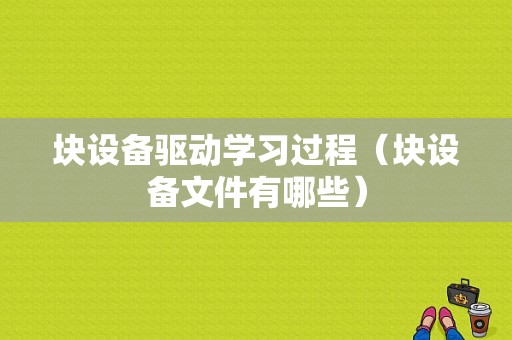 块设备驱动学习过程（块设备文件有哪些）